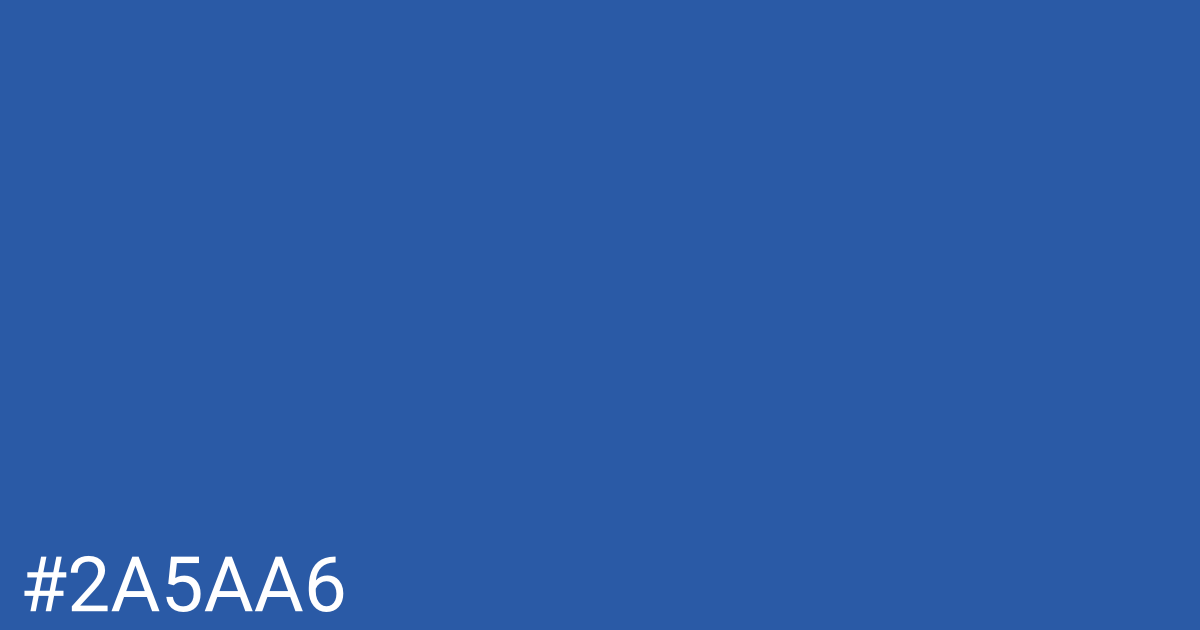 #2A5AA6